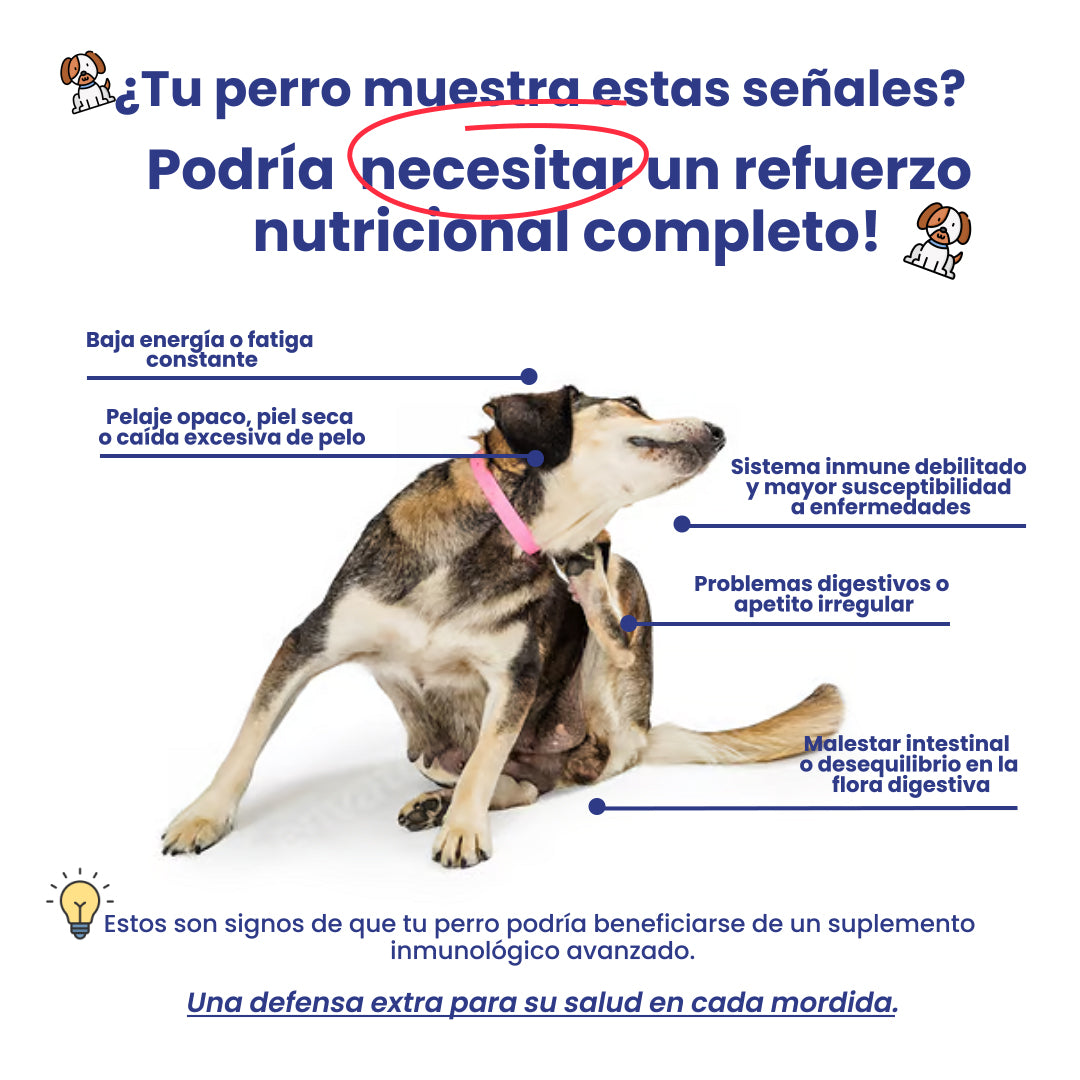 ¿Tu perro muestra estas señales?

Podría necesitar un refuerzo nutricional completo!

Baja energía o fatiga constante

Pelaje opaco, piel seca o caída excesiva de pelo

Sistema inmune debilitado y mayor susceptibilidad a enfermedades

Problemas digestivos o apetito irregular

Malestar intestinal o desequilibrio en la flora digestiva

Estos son signos de que tu perro podría beneficiarse de un suplemento inmunológico avanzado.

Una defensa extra para su salud en cada mordida.